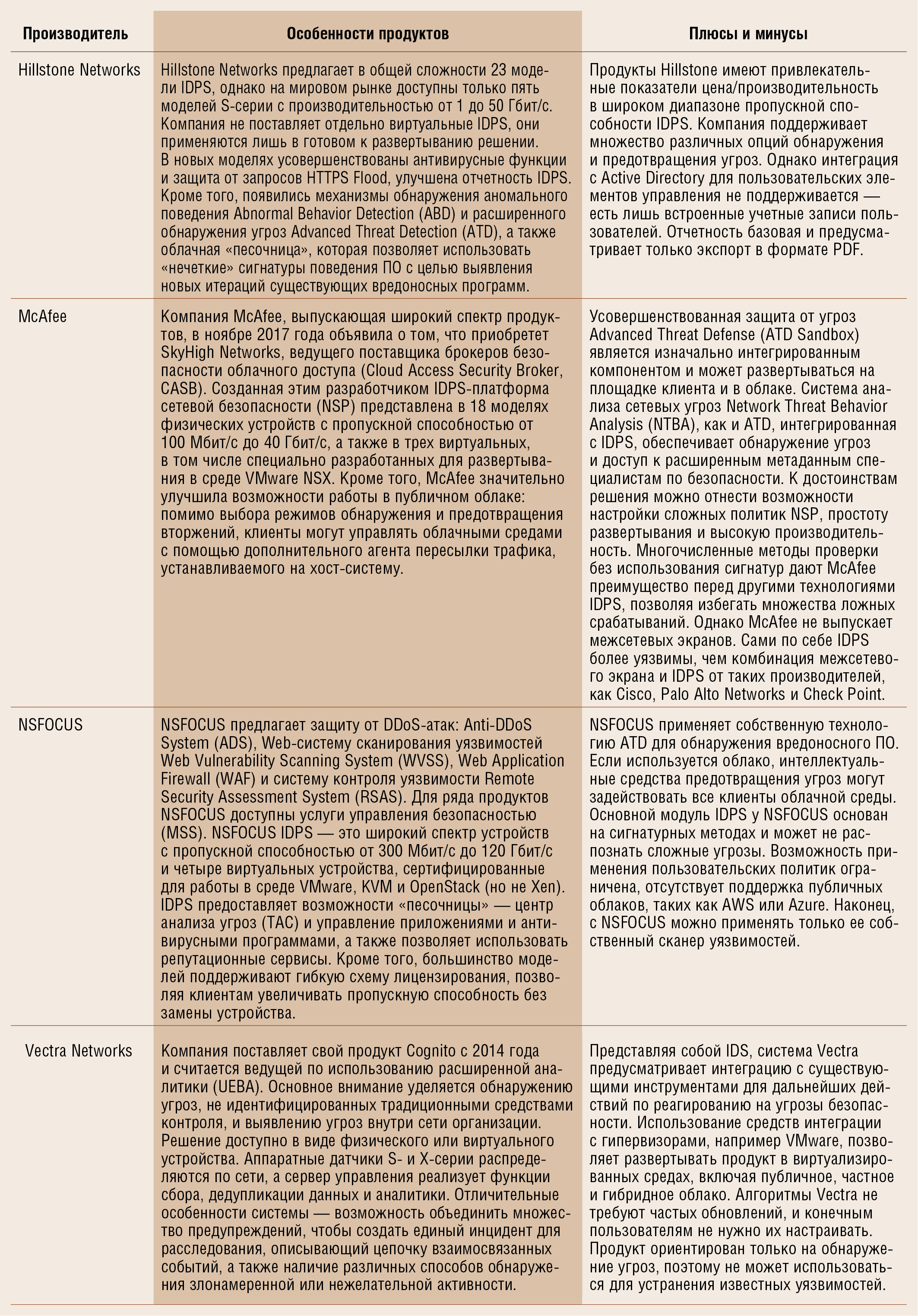 | Производитель | Особенности продуктов | Плюсы и минусы |
|---|---|---|
| Hillstone Networks | Hillstone Networks предлагает в общей сложности 23 модели IDPS, однако на мировом рынке доступны только пять моделей S-серии с производительностью от 1 до 50 Гбит/с. Компания не поставляет отдельно виртуальные IDPS, они применяются лишь в готовом к развертыванию решении. В новых моделях усовершенствованы антивирусные функции и защита от запросов HTTPS Flood, улучшена отчетность IDPS. Кроме того, появились механизмы обнаружения аномального поведения Abnormal Behavior Detection (ABD) и расширенного обнаружения угроз Advanced Threat Detection (ATD), а также облачная «песочница», которая позволяет использовать «нечеткие» сигнатуры поведения ПО с целью выявления новых итераций существующих вредоносных программ. | Продукты Hillstone имеют привлекательные показатели цена/производительность в широком диапазоне пропускной способности IDPS. Компания поддерживает множество различных опций обнаружения и предотвращения угроз. Однако интеграция с Active Directory для пользовательских элементов управления не поддерживается — есть лишь встроенные учетные записи пользователей. Отчетность базовая и предусматривает только экспорт в формате PDF. |
| McAfee | Компания McAfee, выпускающая широкий спектр продуктов, в ноябре 2017 года объявила о том, что приобретет SkyHigh Networks, ведущего поставщика брокеров безопасности облачного доступа (Cloud Access Security Broker, CASB). Созданная этим разработчиком IDPS-платформа сетевой безопасности (NSP) представлена в 18 моделях физических устройств с пропускной способностью от 100 Мбит/с до 40 Гбит/с, а также в трех виртуальных, в том числе специально разработанных для развертывания в среде VMware NSX. Кроме того, McAfee значительно улучшила возможности работы в публичном облаке: помимо выбора режимов обнаружения и предотвращения вторжений, клиенты могут управлять облачными средами с помощью дополнительного агента пересылки трафика, устанавливаемого на хост-систему. | Усовершенствованная защита от угроз Advanced Threat Defense (ATD Sandbox) является изначально интегрированным компонентом и может развертываться на площадке клиента и в облаке. Система анализа сетевых угроз Network Threat Behavior Analysis (NTBA), как и ATD, интегрированная с IDPS, обеспечивает обнаружение угроз и доступ к расширенным метаданным специалистам по безопасности. К достоинствам решения можно отнести возможности настройки сложных политик NSP, простоту развертывания и высокую производительность. Многочисленные методы проверки без использования сигнатур дают McAfee преимущество перед другими технологиями IDPS, позволяя избегать множества ложных срабатываний. Однако McAfee не выпускает межсетевых экранов. Сами по себе IDPS более уязвимы, чем комбинация межсетевого экрана и IDPS от таких производителей, как Cisco, Palo Alto Networks и Check Point. |
| NSFOCUS | NSFOCUS предлагает защиту от DDoS-атак: Anti-DDoS System (ADS), Web-систему сканирования уязвимостей Web Vulnerability Scanning System (WVSS), Web Application Firewall (WAF) и систему контроля уязвимости Remote Security Assessment System (RSAS). Для ряда продуктов NSFOCUS доступны услуги управления безопасностью (MSS). NSFOCUS IDPS — это широкий спектр устройств с пропускной способностью от 300 Мбит/с до 120 Гбит/с и четыре виртуальных устройства, сертифицированные для работы в среде VMware, KVM и OpenStack (но не Xen). IDPS предоставляет возможности «песочницы» — центр анализа угроз (TAC) и управление приложениями и антивирусными программами, а также позволяет использовать репутационные сервисы. Кроме того, большинство моделей поддерживают гибкую схему лицензирования, позволяя клиентам увеличивать пропускную способность без замены устройства. | NSFOCUS применяет собственную технологию ATD для обнаружения вредоносного ПО. Если используется облако, интеллектуальные средства предотвращения угроз могут задействовать все клиенты облачной среды. Основной модуль IDPS у NSFOCUS основан на сигнатурных методах и может не распознать сложные угрозы. Возможность применения пользовательских политик ограничена, отсутствует поддержка публичных облаков, таких как AWS или Azure. Наконец, с NSFOCUS можно применять только ее собственный сканер уязвимостей. |
| Vectra Networks | Компания поставляет свой продукт Cognito с 2014 года и считается ведущей по использованию расширенной аналитики (UEBA). Основное внимание уделяется обнаружению угроз, не идентифицированных традиционными средствами контроля, и выявлению угроз внутри сети организации. Решение доступно в виде физического или виртуального устройства. Аппаратные датчики S- и X-серии распределяются по сети, а сервер управления реализует функции сбора, дедупликации данных и аналитики. Отличительные особенности системы — возможность объединить множество предупреждений, чтобы создать единый инцидент для расследования, описывающий цепочку взаимосвязанных событий, а также наличие различных способов обнаружения злонамеренной или нежелательной активности. | Представляя собой IDS, система Vectra предусматривает интеграцию с существующими инструментами для дальнейших действий по реагированию на угрозы безопасности. Использование средств интеграции с гипервизорами, например VMware, позволяет развертывать продукт в виртуализированных средах, включая публичное, частное и гибридное облако. Алгоритмы Vectra не требуют частых обновлений, и конечным пользователям не нужно их настраивать. Продукт ориентирован только на обнаружение угроз, поэтому не может использоваться для устранения известных уязвимостей. |